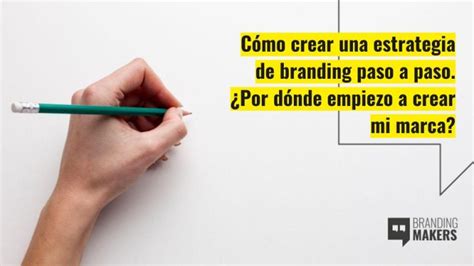 Cómo crear una estrategia de branding paso a paso. ¿Por dónde empiezo a crear mi marca?

BRANDING MAKERS